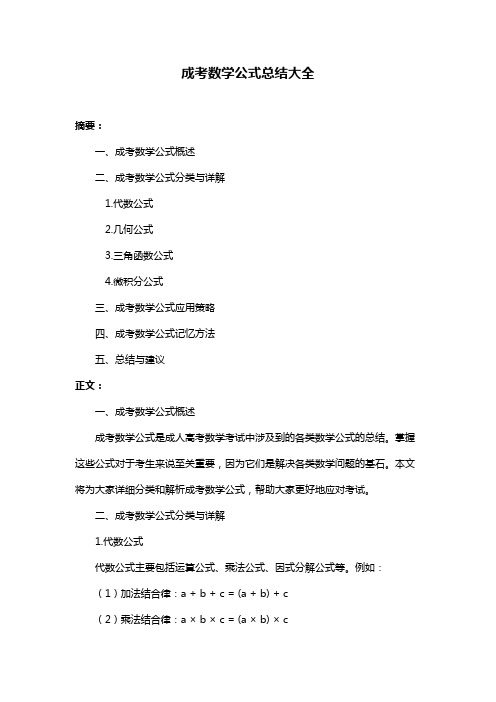 成考数学公式总结大全

摘要：

一、成考数学公式概述

二、成考数学公式分类与详解

1.代数公式

2.几何公式

3.三角函数公式

4.微积分公式

三、成考数学公式应用策略

四、成考数学公式记忆方法

五、总结与建议

正文：

一、成考数学公式概述

成考数学公式是成人高考数学考试中涉及到的各类数学公式的总结。掌握这些公式对于考生来说至关重要，因为它们是解决各类数学问题的基石。本文将为大家详细分类和解析成考数学公式，帮助大家更好地应对考试。

二、成考数学公式分类与详解

1.代数公式

代数公式主要包括运算公式、乘法公式、因式分解公式等。例如：

（1）加法结合律：$a + b + c = (a + b) + c$

（2）乘法结合律：$a \times b \times c = (a \times b) \times c$